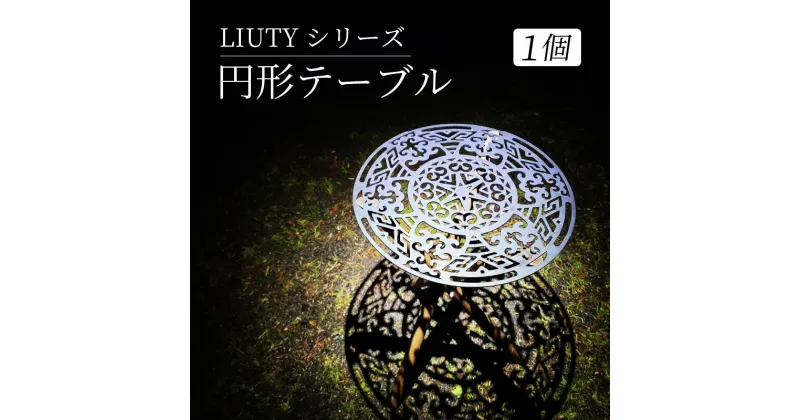 LIUTY シリーズ
円形テーブル
1個